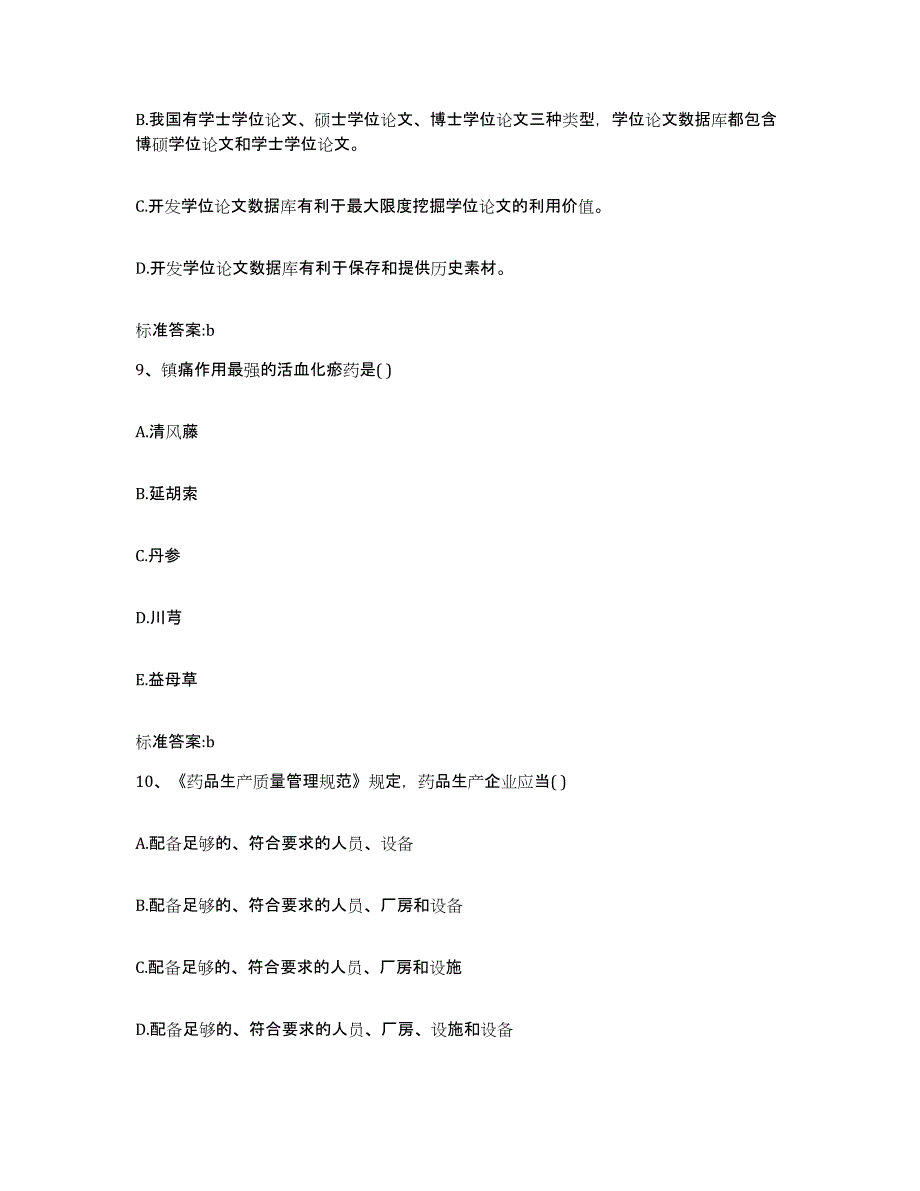 B.我国有学士学位论文、硕士学位论文、博士学位论文三种类型，学位论文数据库都包含博硕学位论文和学士学位论文。

C.开发学位论文数据库有利于最大限度挖掘学位论文的利用价值。

D.开发学位论文数据库有利于保存和提供历史素材。

标准答案:b

9、镇痛作用最强的活血化瘀药是( )

A.清风藤

B.延胡索

C.丹参

D.川芎

E.益母草

标准答案:b

10、《药品生产质量管理规范》规定，药品生产企业应当( )

A.配备足够的、符合要求的人员、设备

B.配备足够的、符合要求的人员、厂房和设备

C.配备足够的、符合要求的人员、厂房和设施

D.配备足够的、符合要求的人员、厂房、设施和设备